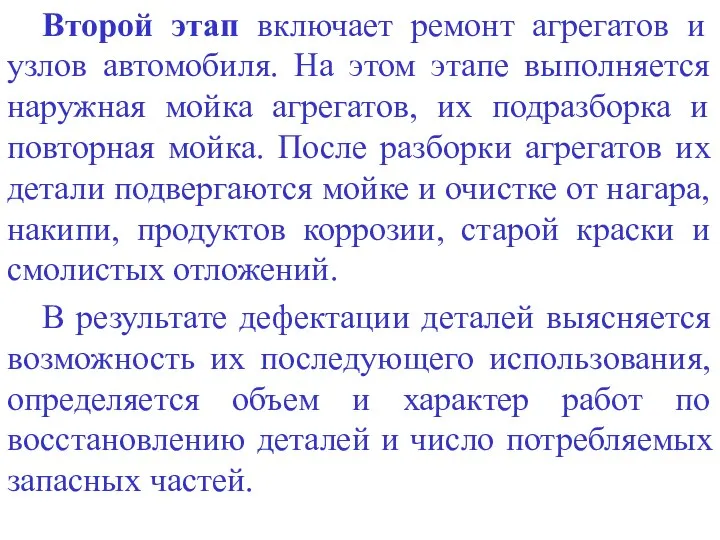 Второй этап включает ремонт агрегатов и узлов автомобиля. На этом этапе выполняется наружная мойка агрегатов, их подразборка и повторная мойка. После разборки агрегатов их детали подвергаются мойке и очистке от нагара, накипи, продуктов коррозии, старой краски и смолистых отложений.

В результате дефектации деталей выясняется возможность их последующего использования, определяется объем и характер работ по восстановлению деталей и число потребляемых запасных частей.